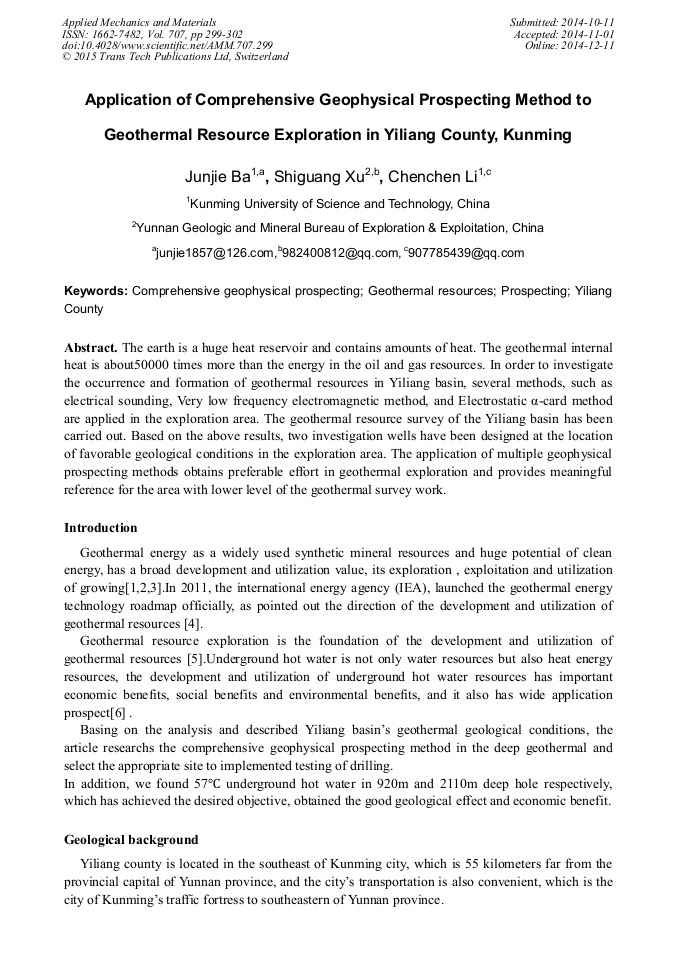 Applied Mechanics and Materials
ISSN: 1662-7482, Vol. 707, pp 299-302
doi:10.4028/www.scientific.net/AMM.707.299
© 2015 Trans Tech Publications Ltd, Switzerland

Submitted: 2014-10-11
Accepted: 2014-11-01
Online: 2014-12-11

Application of Comprehensive Geophysical Prospecting Method to Geothermal Resource Exploration in Yiliang County, Kunming

Junjie Ba$^{1,a}$, Shiguang Xu$^{2,b}$, Chenchen Li$^{1,c}$

$^{1}$Kunming University of Science and Technology, China

$^{2}$Yunnan Geologic and Mineral Bureau of Exploration & Exploitation, China

$^{a}$junjie1857@126.com,$^{b}$982400812@qq.com, $^{c}$907785439@qq.com

Keywords: Comprehensive geophysical prospecting; Geothermal resources; Prospecting; Yiliang County

Abstract. The earth is a huge heat reservoir and contains amounts of heat. The geothermal internal heat is about50000 times more than the energy in the oil and gas resources. In order to investigate the occurrence and formation of geothermal resources in Yiliang basin, several methods, such as electrical sounding, Very low frequency electromagnetic method, and Electrostatic α-card method are applied in the exploration area. The geothermal resource survey of the Yiliang basin has been carried out. Based on the above results, two investigation wells have been designed at the location of favorable geological conditions in the exploration area. The application of multiple geophysical prospecting methods obtains preferable effort in geothermal exploration and provides meaningful reference for the area with lower level of the geothermal survey work.

Introduction

Geothermal energy as a widely used synthetic mineral resources and huge potential of clean energy, has a broad development and utilization value, its exploration , exploitation and utilization of growing[1,2,3].In 2011, the international energy agency (IEA), launched the geothermal energy technology roadmap officially, as pointed out the direction of the development and utilization of geothermal resources [4].

Geothermal resource exploration is the foundation of the development and utilization of geothermal resources [5].Underground hot water is not only water resources but also heat energy resources, the development and utilization of underground hot water resources has important economic benefits, social benefits and environmental benefits, and it also has wide application prospect[6] .

Basing on the analysis and described Yiliang basin's geothermal geological conditions, the article researchs the comprehensive geophysical prospecting method in the deep geothermal and select the appropriate site to implemented testing of drilling.
In addition, we found 57°C underground hot water in 920m and 2110m deep hole respectively, which has achieved the desired objective, obtained the good geological effect and economic benefit.

Geological background

Yiliang county is located in the southeast of Kunming city, which is 55 kilometers far from the provincial capital of Yunnan province, and the city's transportation is also convenient, which is the city of Kunming's traffic fortress to southeastern of Yunnan province.